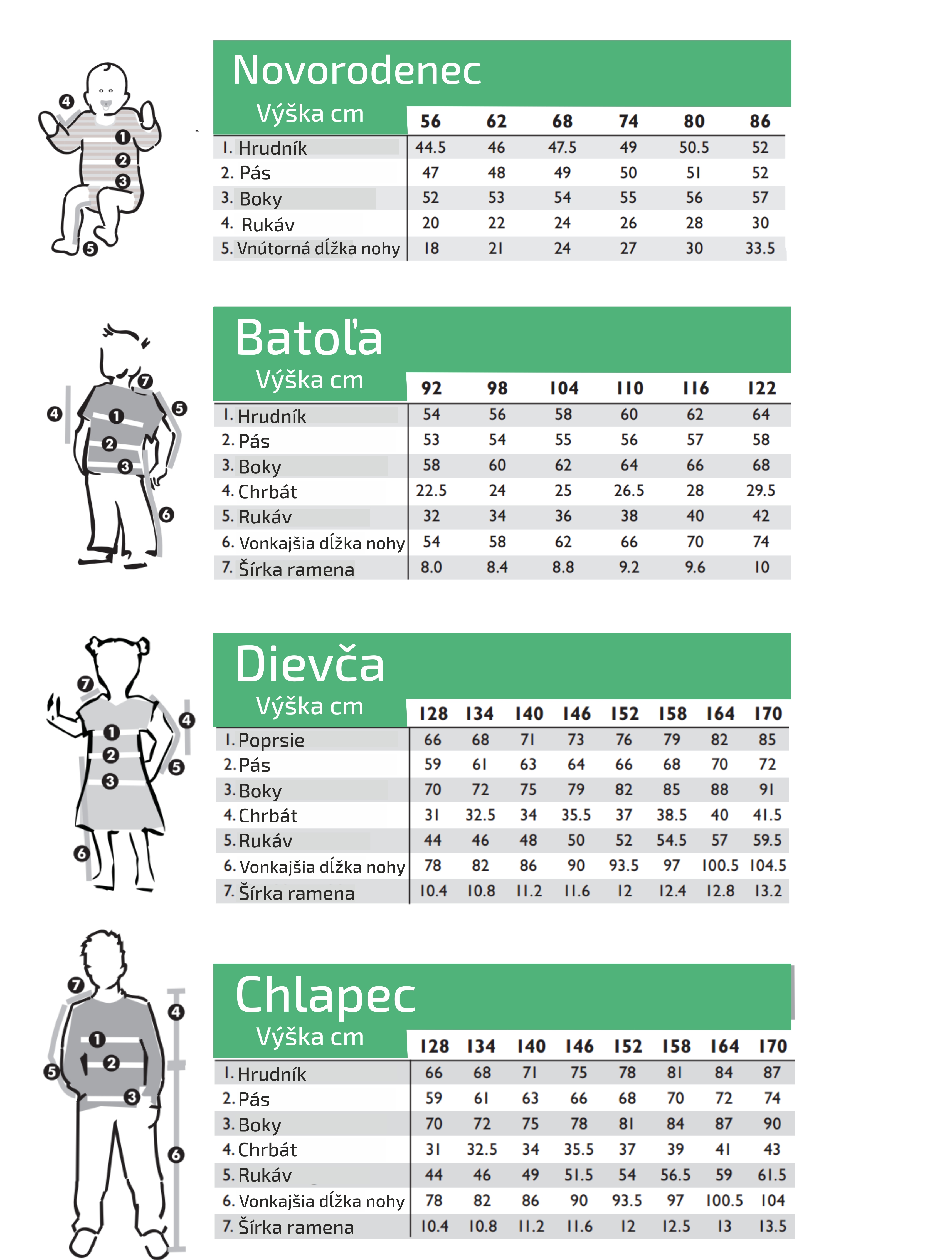 4
1
2
3
5

Novorodenec

| Výška cm | 56 | 62 | 68 | 74 | 80 | 86 |
|---|---|---|---|---|---|---|
| 1. Hrudník | 44.5 | 46 | 47.5 | 49 | 50.5 | 52 |
| 2. Pás | 47 | 48 | 49 | 50 | 51 | 52 |
| 3. Boky | 52 | 53 | 54 | 55 | 56 | 57 |
| 4. Rukáv | 20 | 22 | 24 | 26 | 28 | 30 |
| 5. Vnútorná dĺžka nohy | 18 | 21 | 24 | 27 | 30 | 33.5 |

7
4
5
1
2
3
6

Batoľa

| Výška cm | 92 | 98 | 104 | 110 | 116 | 122 |
|---|---|---|---|---|---|---|
| 1. Hrudník | 54 | 56 | 58 | 60 | 62 | 64 |
| 2. Pás | 53 | 54 | 55 | 56 | 57 | 58 |
| 3. Boky | 58 | 60 | 62 | 64 | 66 | 68 |
| 4. Chrbát | 22.5 | 24 | 25 | 26.5 | 28 | 29.5 |
| 5. Rukáv | 32 | 34 | 36 | 38 | 40 | 42 |
| 6. Vonkajšia dĺžka nohy | 54 | 58 | 62 | 66 | 70 | 74 |
| 7. Šírka ramena | 8.0 | 8.4 | 8.8 | 9.2 | 9.6 | 10 |

7
4
1
2
5
3
6

Dievča

| Výška cm | 128 | 134 | 140 | 146 | 152 | 158 | 164 | 170 |
|---|---|---|---|---|---|---|---|---|
| 1. Poprsie | 66 | 68 | 71 | 73 | 76 | 79 | 82 | 85 |
| 2. Pás | 59 | 61 | 63 | 64 | 66 | 68 | 70 | 72 |
| 3. Boky | 70 | 72 | 75 | 79 | 82 | 85 | 88 | 91 |
| 4. Chrbát | 31 | 32.5 | 34 | 35.5 | 37 | 38.5 | 40 | 41.5 |
| 5. Rukáv | 44 | 46 | 48 | 50 | 52 | 54.5 | 57 | 59.5 |
| 6. Vonkajšia dĺžka nohy | 78 | 82 | 86 | 90 | 93.5 | 97 | 100.5 | 104.5 |
| 7. Šírka ramena | 10.4 | 10.8 | 11.2 | 11.6 | 12 | 12.4 | 12.8 | 13.2 |

7
4
1
2
5
3
6

Chlapec

| Výška cm | 128 | 134 | 140 | 146 | 152 | 158 | 164 | 170 |
|---|---|---|---|---|---|---|---|---|
| 1. Hrudník | 66 | 68 | 71 | 75 | 78 | 81 | 84 | 87 |
| 2. Pás | 59 | 61 | 63 | 66 | 68 | 70 | 72 | 74 |
| 3. Boky | 70 | 72 | 75 | 78 | 81 | 84 | 87 | 90 |
| 4. Chrbát | 31 | 32.5 | 34 | 35.5 | 37 | 39 | 41 | 43 |
| 5. Rukáv | 44 | 46 | 49 | 51.5 | 54 | 56.5 | 59 | 61.5 |
| 6. Vonkajšia dĺžka nohy | 78 | 82 | 86 | 90 | 93.5 | 97 | 100.5 | 104 |
| 7. Šírka ramena | 10.4 | 10.8 | 11.2 | 11.6 | 12 | 12.5 | 13 | 13.5 |